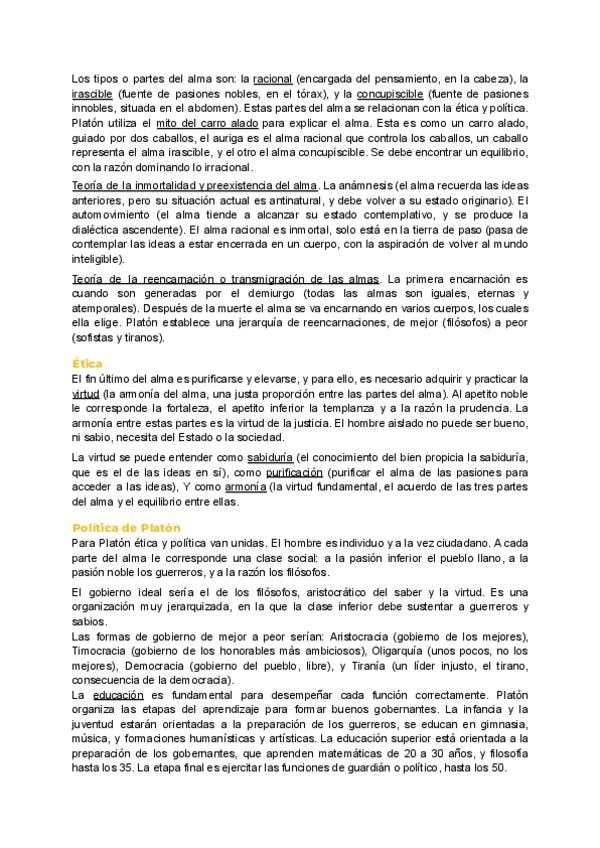 Los tipos o partes del alma son: la racional (encargada del pensamiento, en la cabeza), la irascible (fuente de pasiones nobles, en el tórax), y la concupiscible (fuente de pasiones innobles, situada en el abdomen). Estas partes del alma se relacionan con la ética y política. Platón utiliza el mito del carro alado para explicar el alma. Esta es como un carro alado, guiado por dos caballos, el auriga es el alma racional que controla los caballos, un caballo representa el alma irascible, y el otro el alma concupiscible. Se debe encontrar un equilibrio, con la razón dominando lo irracional.

Teoría de la inmortalidad y preexistencia del alma. La anámnesis (el alma recuerda las ideas anteriores, pero su situación actual es antinatural, y debe volver a su estado originario). El automovimiento (el alma tiende a alcanzar su estado contemplativo, y se produce la dialéctica ascendente). El alma racional es inmortal, solo está en la tierra de paso (pasa de contemplar las ideas a estar encerrada en un cuerpo, con la aspiración de volver al mundo inteligible).

Teoría de la reencarnación o transmigración de las almas. La primera encarnación es cuando son generadas por el demiurgo (todas las almas son iguales, eternas y atemporales). Después de la muerte el alma se va encarnando en varios cuerpos, los cuales ella elige. Platón establece una jerarquía de reencarnaciones, de mejor (filósofos) a peor (sofistas y tiranos).

Ética

El fin último del alma es purificarse y elevarse, y para ello, es necesario adquirir y practicar la virtud (la armonía del alma, una justa proporción entre las partes del alma). Al apetito noble le corresponde la fortaleza, el apetito inferior la templanza y a la razón la prudencia. La armonía entre estas partes es la virtud de la justicia. El hombre aislado no puede ser bueno, ni sabio, necesita del Estado o la sociedad.

La virtud se puede entender como sabiduría (el conocimiento del bien propicia la sabiduría, que es el de las ideas en sí), como purificación (purificar el alma de las pasiones para acceder a las ideas), Y como armonía (la virtud fundamental, el acuerdo de las tres partes del alma y el equilibrio entre ellas.

Política de Platón

Para Platón ética y política van unidas. El hombre es individuo y a la vez ciudadano. A cada parte del alma le corresponde una clase social: a la pasión inferior el pueblo llano, a la pasión noble los guerreros, y a la razón los filósofos.

El gobierno ideal sería el de los filósofos, aristocrático del saber y la virtud. Es una organización muy jerarquizada, en la que la clase inferior debe sustentar a guerreros y sabios.

Las formas de gobierno de mejor a peor serían: Aristocracia (gobierno de los mejores), Timocracia (gobierno de los honorables más ambiciosos), Oligarquía (unos pocos, no los mejores), Democracia (gobierno del pueblo, libre), y Tiranía (un líder injusto, el tirano, consecuencia de la democracia).

La educación es fundamental para desempeñar cada función correctamente. Platón organiza las etapas del aprendizaje para formar buenos gobernantes. La infancia y la juventud estarán orientadas a la preparación de los guerreros, se educan en gimnasia, música, y formaciones humanísticas y artísticas. La educación superior está orientada a la preparación de los gobernantes, que aprenden matemáticas de 20 a 30 años, y filosofía hasta los 35. La etapa final es ejercitar las funciones de guardián o político, hasta los 50.